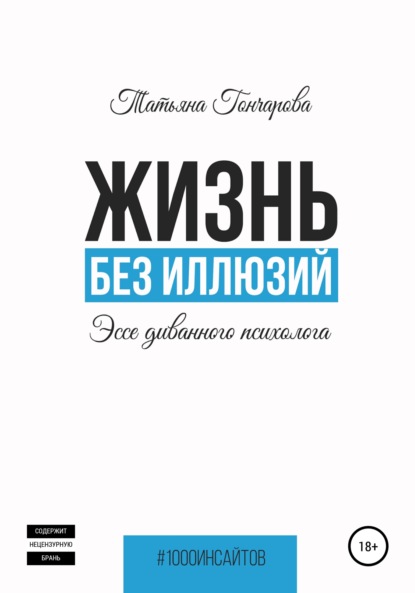 Татьяна Гончарова

ЖИЗНЬ
БЕЗ ИЛЛЮЗИЙ

Эссе диванного психолога

СОДЕРЖИТ
НЕЦЕНЗУРНУЮ
БРАНЬ

#1000ИНСАЙТОВ

18+